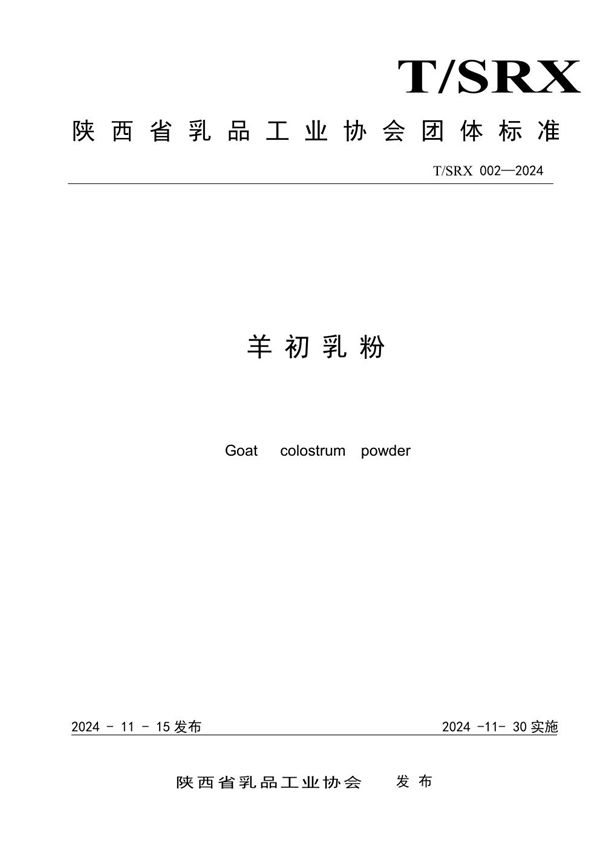 T/SRX

陕西省乳品工业协会团体标准

T/SRX 002—2024

羊初乳粉

Goat colostrum powder

2024 - 11 - 15 发布

2024 -11- 30 实施

陕西省乳品工业协会 发布